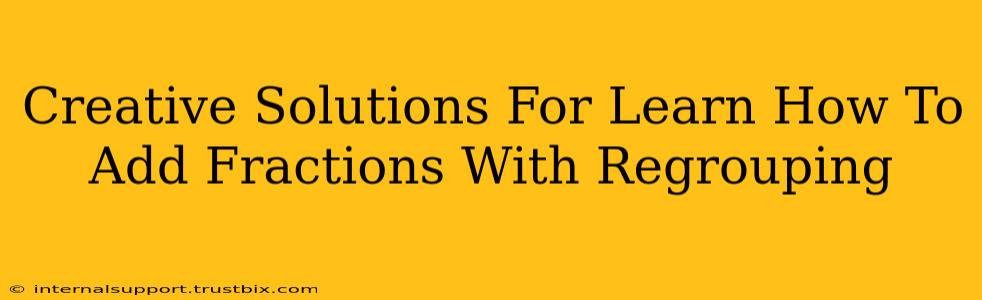 Creative Solutions For Learn How To Add Fractions With Regrouping

© internalsupport.trustbix.com